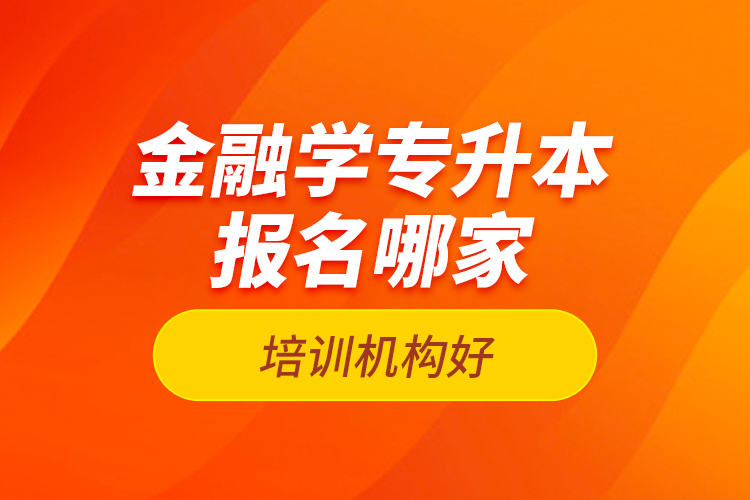 金融学专升本
报名哪家

培训机构好